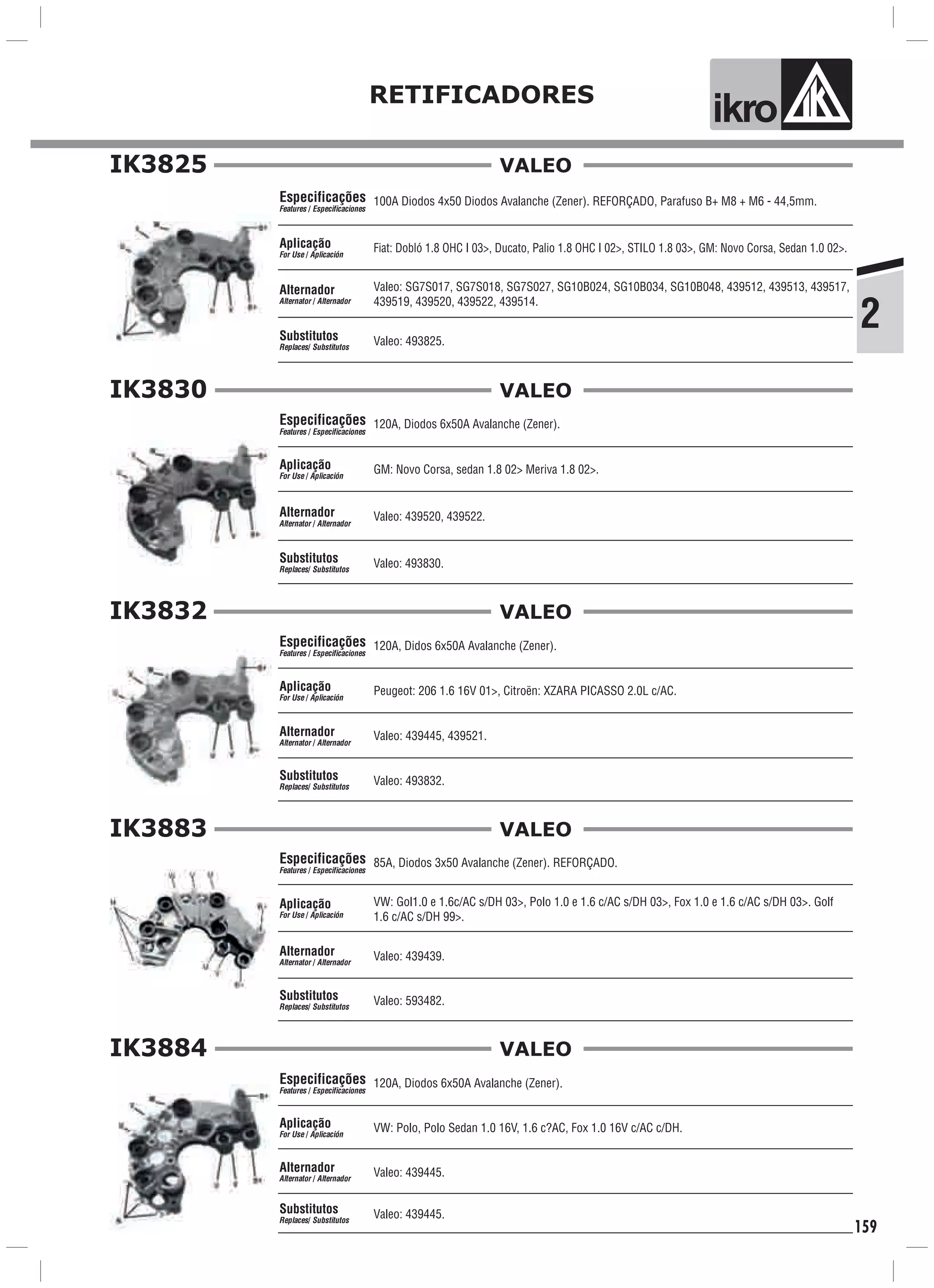 RETIFICADORES

ikro

IK3825 VALEO

Especificações
Features / Especificaciones
100A Diodos 4x50 Diodos Avalanche (Zener). REFORÇADO, Parafuso B+ M8 + M6 - 44,5mm.

Aplicação
For Use / Aplicación
Fiat: Dobló 1.8 OHC I 03>, Ducato, Palio 1.8 OHC I 02>, STILO 1.8 03>, GM: Novo Corsa, Sedan 1.0 02>.

Alternador
Alternator / Alternador
Valeo: SG7S017, SG7S018, SG7S027, SG10B024, SG10B034, SG10B048, 439512, 439513, 439517, 439519, 439520, 439522, 439514.

Substitutos
Replaces/ Substitutos
Valeo: 493825.

2

IK3830 VALEO

Especificações
Features / Especificaciones
120A, Diodos 6x50A Avalanche (Zener).

Aplicação
For Use / Aplicación
GM: Novo Corsa, sedan 1.8 02> Meriva 1.8 02>.

Alternador
Alternator / Alternador
Valeo: 439520, 439522.

Substitutos
Replaces/ Substitutos
Valeo: 493830.

IK3832 VALEO

Especificações
Features / Especificaciones
120A, Didos 6x50A Avalanche (Zener).

Aplicação
For Use / Aplicación
Peugeot: 206 1.6 16V 01>, Citroën: XZARA PICASSO 2.0L c/AC.

Alternador
Alternator / Alternador
Valeo: 439445, 439521.

Substitutos
Replaces/ Substitutos
Valeo: 493832.

IK3883 VALEO

Especificações
Features / Especificaciones
85A, Diodos 3x50 Avalanche (Zener). REFORÇADO.

Aplicação
For Use / Aplicación
VW: Gol1.0 e 1.6c/AC s/DH 03>, Polo 1.0 e 1.6 c/AC s/DH 03>, Fox 1.0 e 1.6 c/AC s/DH 03>. Golf 1.6 c/AC s/DH 99>.

Alternador
Alternator / Alternador
Valeo: 439439.

Substitutos
Replaces/ Substitutos
Valeo: 593482.

IK3884 VALEO

Especificações
Features / Especificaciones
120A, Diodos 6x50A Avalanche (Zener).

Aplicação
For Use / Aplicación
VW: Polo, Polo Sedan 1.0 16V, 1.6 c?AC, Fox 1.0 16V c/AC c/DH.

Alternador
Alternator / Alternador
Valeo: 439445.

Substitutos
Replaces/ Substitutos
Valeo: 439445.

159